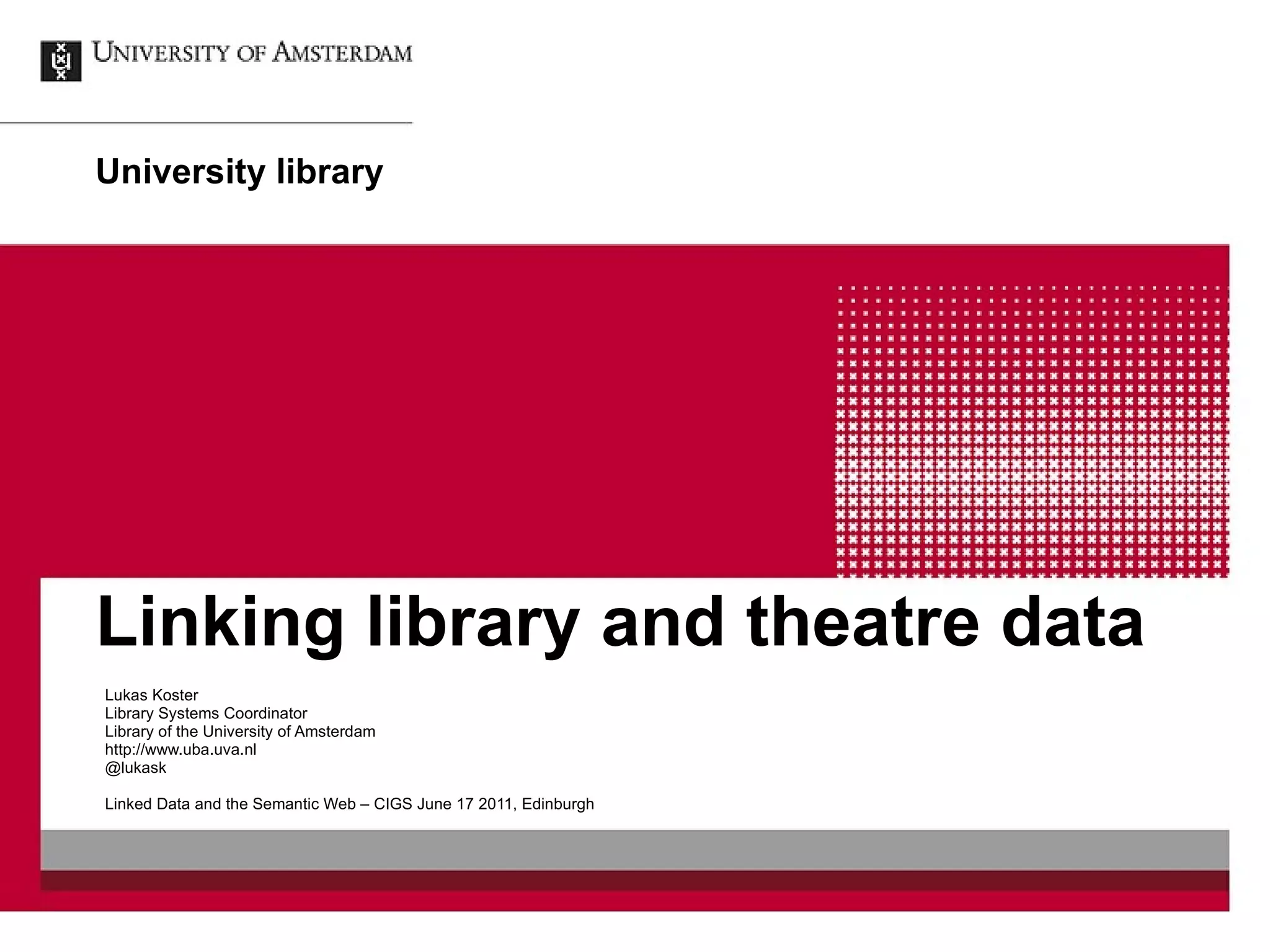 UNIVERSITY OF AMSTERDAM

University library

Linking library and theatre data

Lukas Koster
Library Systems Coordinator
Library of the University of Amsterdam
http://www.uba.uva.nl
@lukask

Linked Data and the Semantic Web – CIGS June 17 2011, Edinburgh